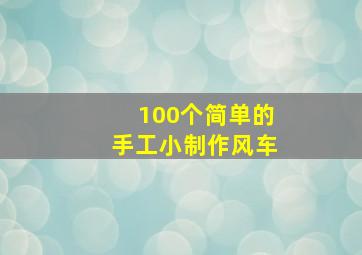 100个简单的
手工小制作风车